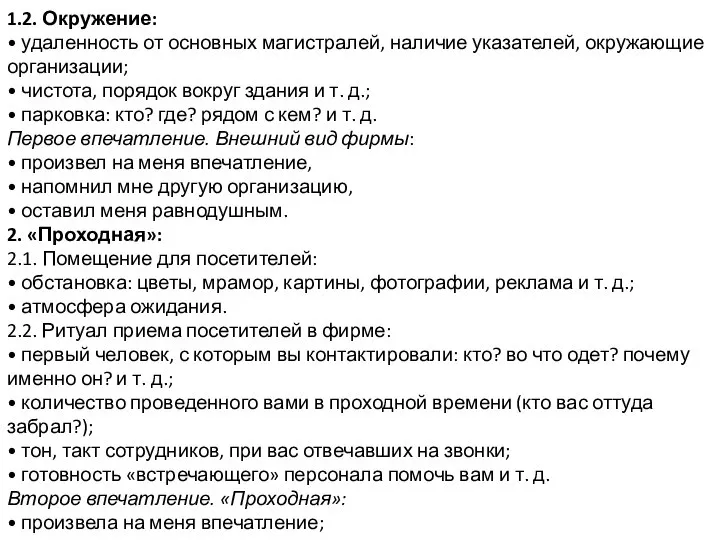 1.2. Окружение:
• удаленность от основных магистралей, наличие указателей, окружающие организации;
• чистота, порядок вокруг здания и т. д.;
• парковка: кто? где? рядом с кем? и т. д.
Первое впечатление. Внешний вид фирмы:
• произвел на меня впечатление,
• напомнил мне другую организацию,
• оставил меня равнодушным.
2. «Проходная»:
2.1. Помещение для посетителей:
• обстановка: цветы, мрамор, картины, фотографии, реклама и т. д.;
• атмосфера ожидания.
2.2. Ритуал приема посетителей в фирме:
• первый человек, с которым вы контактировали: кто? во что одет? почему именно он? и т. д.;
• количество проведенного вами в проходной времени (кто вас оттуда забрал?);
• тон, такт сотрудников, при вас отвечавших на звонки;
• готовность «встречающего» персонала помочь вам и т. д.
Второе впечатление. «Проходная»:
• произвела на меня впечатление;